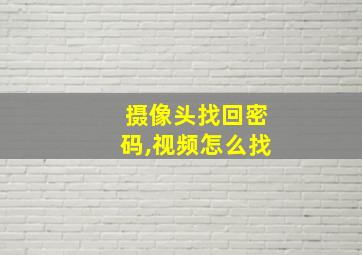 摄像头找回密码,视频怎么找